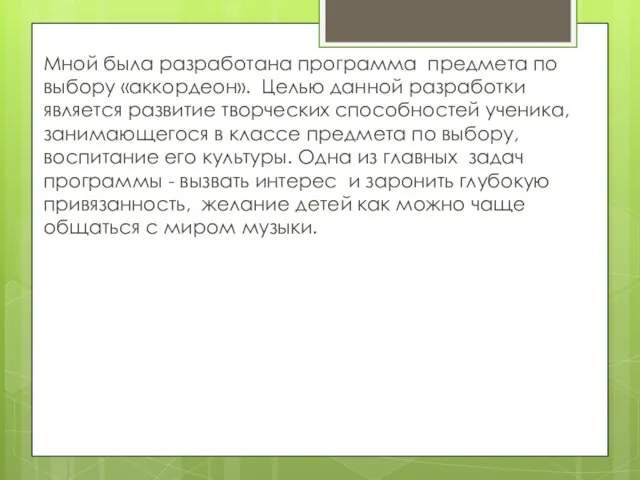 Мной была разработана программа предмета по выбору «аккордеон». Целью данной разработки является развитие творческих способностей ученика, занимающегося в классе предмета по выбору, воспитание его культуры. Одна из главных задач программы - вызвать интерес и заронить глубокую привязанность, желание детей как можно чаще общаться с миром музыки.